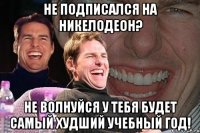 НЕ ПОДПИСАЛСЯ НА НИКЕЛОДЕОН?

НЕ ВОЛНУЙСЯ У ТЕБЯ БУДЕТ САМЫЙ ХУДШИЙ УЧЕБНЫЙ ГОД!